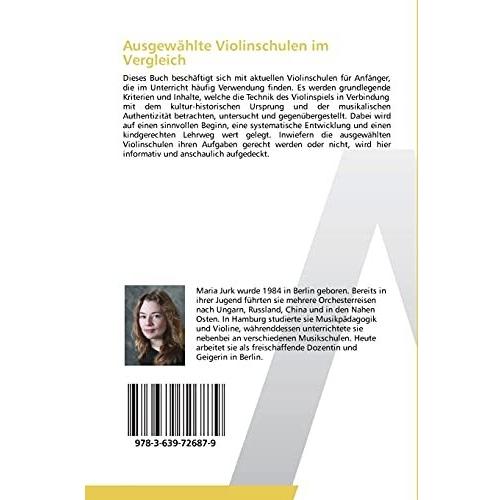 Ausgewählte Violinschulen im Vergleich

Dieses Buch beschäftigt sich mit aktuellen Violinschulen für Anfänger, die im Unterricht häufig Verwendung finden. Es werden grundlegende Kriterien und Inhalte, welche die Technik des Violinspiels in Verbindung mit dem kultur-historischen Ursprung und der musikalischen Authentizität betrachten, untersucht und gegenübergestellt. Dabei wird auf einen sinnvollen Beginn, eine systematische Entwicklung und einen kindgerechten Lehrweg wert gelegt. Inwiefern die ausgewählten Violinschulen ihren Aufgaben gerecht werden oder nicht, wird hier informativ und anschaulich aufgedeckt.

Maria Jurk wurde 1984 in Berlin geboren. Bereits in ihrer Jugend führten sie mehrere Orchesterreisen nach Ungarn, Russland, China und in den Nahen Osten. In Hamburg studierte sie Musikpädagogik und Violine, währenddessen unterrichtete sie nebenbei an verschiedenen Musikschulen. Heute arbeitet sie als freischaffende Dozentin und Geigerin in Berlin.

978-3-639-72687-9